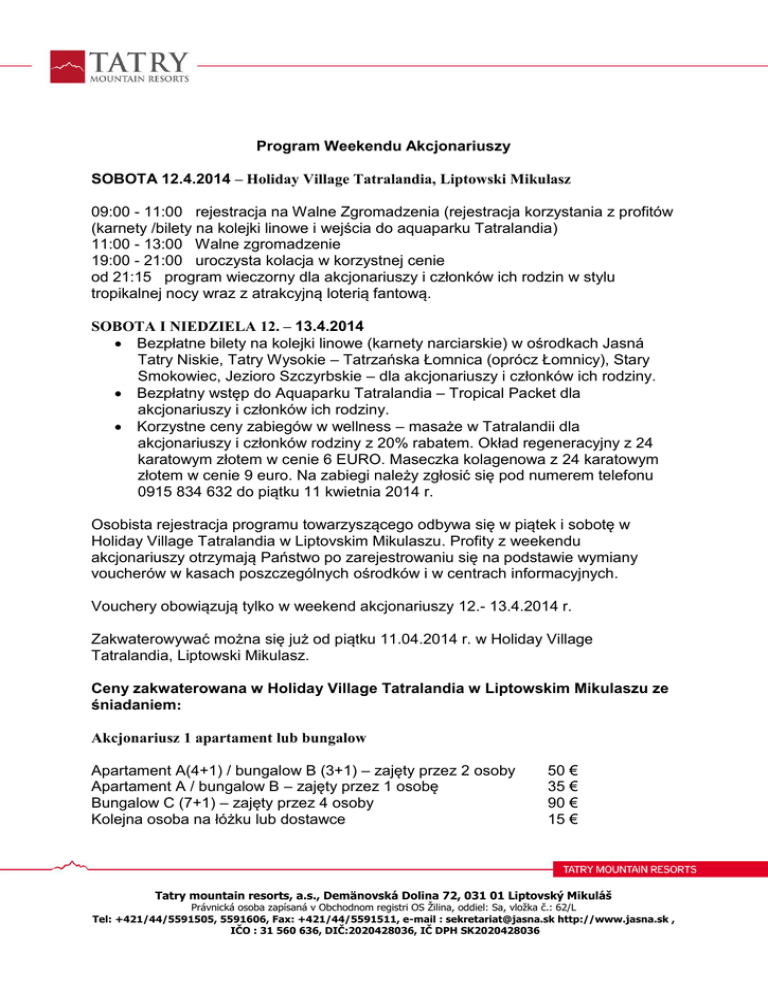 TATRY
MOUNTAIN RESORTS

Program Weekendu Akcjonariuszy

SOBOTA 12.4.2014 – Holiday Village Tatralandia, Liptowski Mikulasz

09:00 - 11:00 rejestracja na Walne Zgromadzenia (rejestracja korzystania z profitów (karnety /bilety na kolejki linowe i wejścia do aquaparku Tatralandia)
11:00 - 13:00 Walne zgromadzenie
19:00 - 21:00 uroczysta kolacja w korzystnej cenie
od 21:15 program wieczorny dla akcjonariuszy i członków ich rodzin w stylu tropikalnej nocy wraz z atrakcyjną loterią fantową.

SOBOTA I NIEDZIELA 12. – 13.4.2014
• Bezpłatne bilety na kolejki linowe (karnety narciarskie) w ośrodkach Jasná Tatry Niskie, Tatry Wysokie – Tatrzańska Łomnica (oprócz Łomnicy), Stary Smokowiec, Jezioro Szczyrbskie – dla akcjonariuszy i członków ich rodziny.
• Bezpłatny wstęp do Aquaparku Tatralandia – Tropical Packet dla akcjonariuszy i członków ich rodziny.
• Korzystne ceny zabiegów w wellness – masaże w Tatralandii dla akcjonariuszy i członków rodziny z 20% rabatem. Okład regeneracyjny z 24 karatowym złotem w cenie 6 EURO. Maseczka kolagenowa z 24 karatowym złotem w cenie 9 euro. Na zabiegi należy zgłosić się pod numerem telefonu 0915 834 632 do piątku 11 kwietnia 2014 r.

Osobista rejestracja programu towarzyszącego odbywa się w piątek i sobotę w Holiday Village Tatralandia w Liptovskim Mikulaszu. Profity z weekendu akcjonariuszy otrzymają Państwo po zarejestrowaniu się na podstawie wymiany voucherów w kasach poszczególnych ośrodków i w centrach informacyjnych.

Vouchery obowiązują tylko w weekend akcjonariuszy 12.- 13.4.2014 r.

Zakwaterowywać można się już od piątku 11.04.2014 r. w Holiday Village Tatralandia, Liptowski Mikulasz.

Ceny zakwaterowana w Holiday Village Tatralandia w Liptowskim Mikulaszu ze śniadaniem:

Akcjonariusz 1 apartament lub bungalow

| | |
|---|---|
| Apartament A(4+1) / bungalow B (3+1) – zajęty przez 2 osoby | 50 € |
| Apartament A / bungalow B – zajęty przez 1 osobę | 35 € |
| Bungalow C (7+1) – zajęty przez 4 osoby | 90 € |
| Kolejna osoba na łóżku lub dostawce | 15 € |

TATRY MOUNTAIN RESORTS

Tatry mountain resorts, a.s., Demänovská Dolina 72, 031 01 Liptovský Mikuláš
Právnická osoba zapísaná v Obchodnom registri OS Žilina, oddiel: Sa, vložka č.: 62/L
Tel: +421/44/5591505, 5591606, Fax: +421/44/5591511, e-mail : sekretariat@jasna.sk http://www.jasna.sk ,
IČO : 31 560 636, DIČ:2020428036, IČ DPH SK2020428036